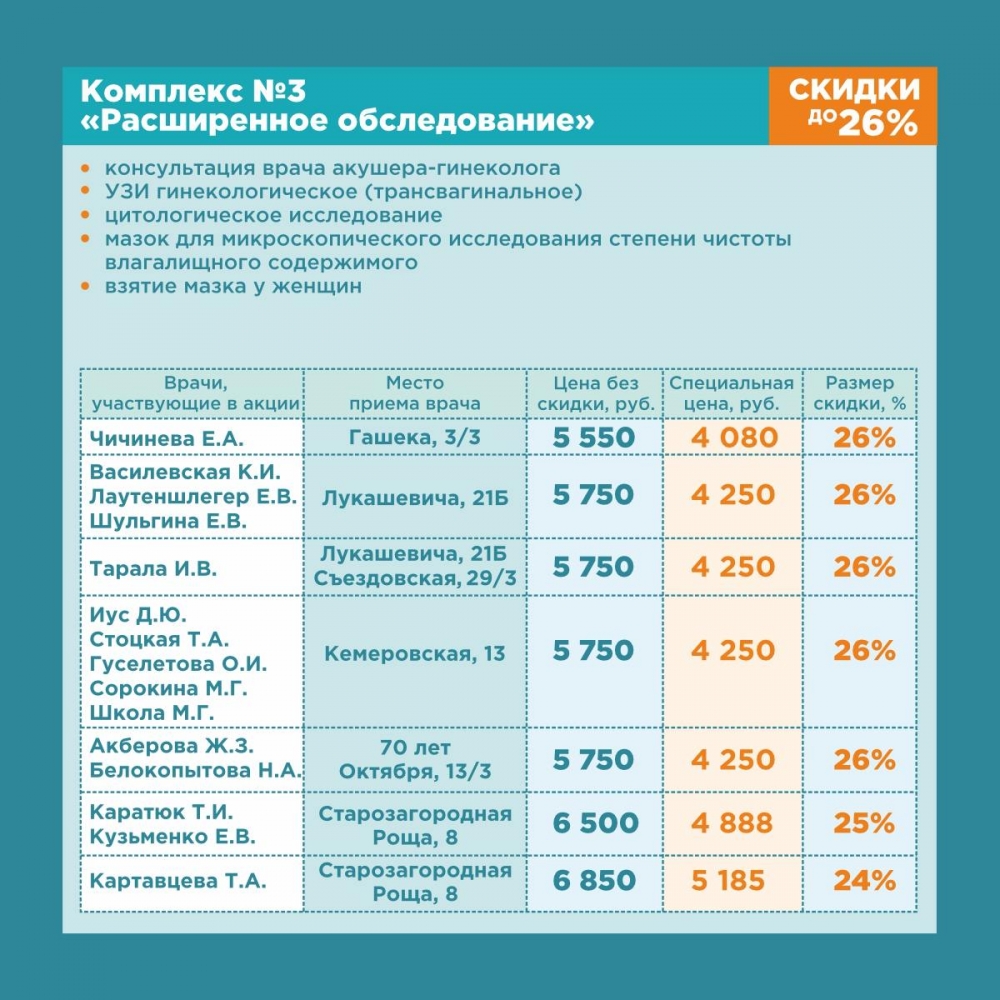 Комплекс №3
«Расширенное обследование»

СКИДКИ до 26%

• консультация врача акушера-гинеколога
• УЗИ гинекологическое (трансвагинальное)
• цитологическое исследование
• мазок для микроскопического исследования степени чистоты влагалищного содержимого
• взятие мазка у женщин

| Врачи, участвующие в акции | Место приема врача | Цена без скидки, руб. | Специальная цена, руб. | Размер скидки, % |
|---|---|---|---|---|
| Чичинева Е.А. | Гашека, 3/3 | 5 550 | 4 080 | 26% |
| Василевская К.И. Лаутеншлегер Е.В. Шульгина Е.В. | Лукашевича, 21Б | 5 750 | 4 250 | 26% |
| Тарала И.В. | Лукашевича, 21Б Съездовская, 29/3 | 5 750 | 4 250 | 26% |
| Иус Д.Ю. Стоцкая Т.А. Гуселетова О.И. Сорокина М.Г. Школа М.Г. | Кемеровская, 13 | 5 750 | 4 250 | 26% |
| Акберова Ж.З. Белокопытова Н.А. | 70 лет Октября, 13/3 | 5 750 | 4 250 | 26% |
| Каратюк Т.И. Кузьменко Е.В. | Старозагородная Роща, 8 | 6 500 | 4 888 | 25% |
| Картавцева Т.А. | Старозагородная Роща, 8 | 6 850 | 5 185 | 24% |